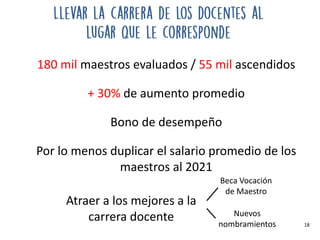 LLEVAR LA CARRERA DE LOS DOCENTES AL LUGAR QUE LE CORRESPONDE

180 mil maestros evaluados / 55 mil ascendidos

+ 30% de aumento promedio

Bono de desempeño

Por lo menos duplicar el salario promedio de los maestros al 2021

Atraer a los mejores a la carrera docente

Beca Vocación de Maestro

Nuevos nombramientos

18